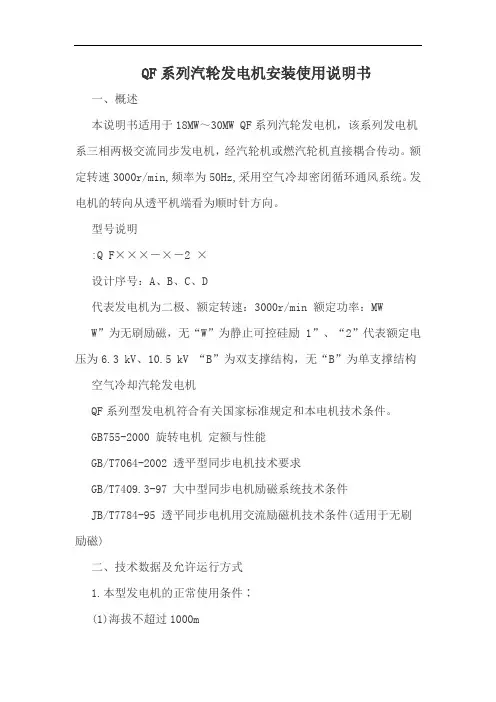 QF系列汽轮发电机安装使用说明书

一、概述

本说明书适用于18MW～30MW QF系列汽轮发电机，该系列发电机系三相两极交流同步发电机，经汽轮机或燃汽轮机直接耦合传动。额定转速3000r/min,频率为50Hz,采用空气冷却密闭循环通风系统。发电机的转向从透平机端看为顺时针方向。

型号说明

:Q F×××－×－2 ×

设计序号：A、B、C、D

代表发电机为二极、额定转速：3000r/min 额定功率：MW

W”为无刷励磁，无“W”为静止可控硅励 1”、“2”代表额定电压为6.3 kV、10.5 kV “B”为双支撑结构，无“B”为单支撑结构

空气冷却汽轮发电机

QF系列型发电机符合有关国家标准规定和本电机技术条件。

GB755-2000 旋转电机 定额与性能

GB/T7064-2002 透平型同步电机技术要求

GB/T7409.3-97 大中型同步电机励磁系统技术条件

JB/T7784-95 透平同步电机用交流励磁机技术条件(适用于无刷励磁)

二、技术数据及允许运行方式

1.本型发电机的正常使用条件：

(1)海拔不超过1000m